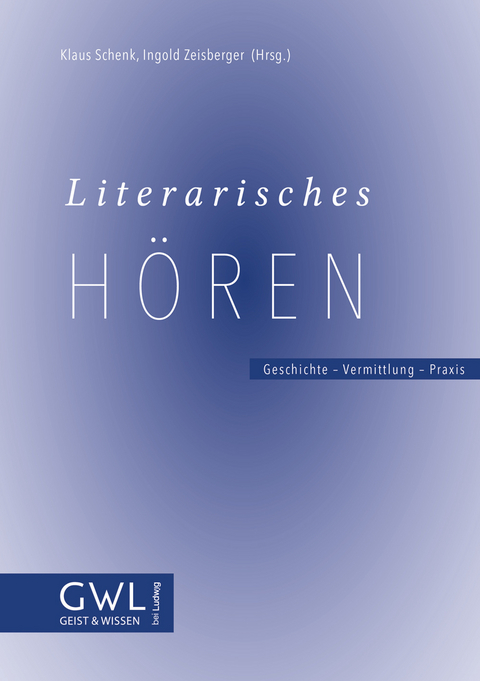 Klaus Schenk, Ingold Zeisberger (Hrsg.)

Literarisches

HÖREN

Geschichte – Vermittlung – Praxis

GWL
GEIST & WISSEN
bei Ludwig